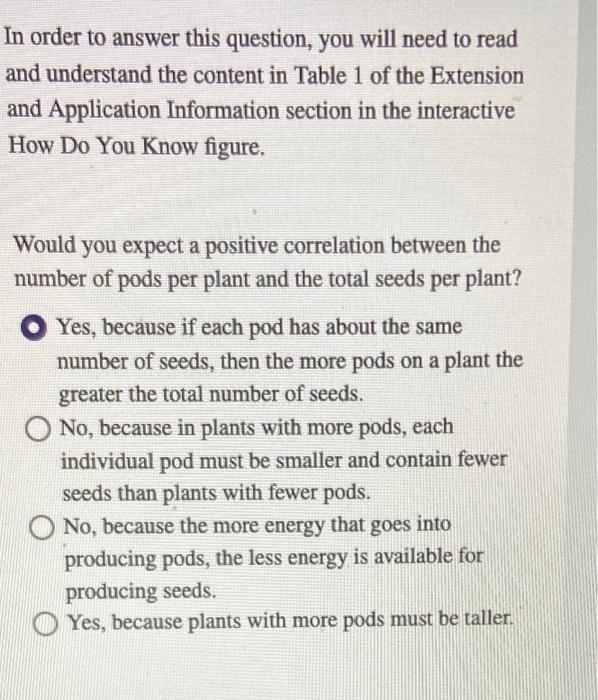 In order to answer this question, you will need to read and understand the content in Table 1 of the Extension and Application Information section in the interactive How Do You Know figure.

Would you expect a positive correlation between the number of pods per plant and the total seeds per plant?

Yes, because if each pod has about the same number of seeds, then the more pods on a plant the greater the total number of seeds.

No, because in plants with more pods, each individual pod must be smaller and contain fewer seeds than plants with fewer pods.

No, because the more energy that goes into producing pods, the less energy is available for producing seeds.

Yes, because plants with more pods must be taller.